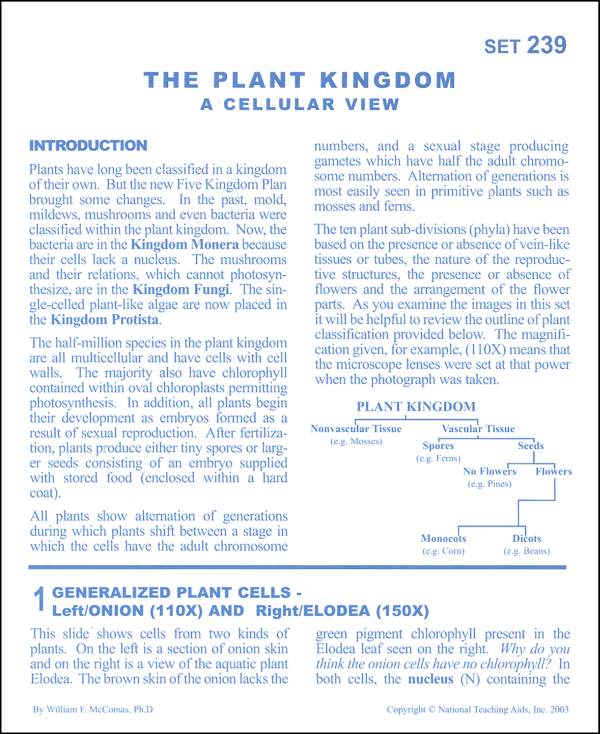 SET 239

THE PLANT KINGDOM
A CELLULAR VIEW

INTRODUCTION

Plants have long been classified in a kingdom of their own. But the new Five Kingdom Plan brought some changes. In the past, mold, mildews, mushrooms and even bacteria were classified within the plant kingdom. Now, the bacteria are in the Kingdom Monera because their cells lack a nucleus. The mushrooms and their relations, which cannot photosynthesize, are in the Kingdom Fungi. The single-celled plant-like algae are now placed in the Kingdom Protista.

The half-million species in the plant kingdom are all multicellular and have cells with cell walls. The majority also have chlorophyll contained within oval chloroplasts permitting photosynthesis. In addition, all plants begin their development as embryos formed as a result of sexual reproduction. After fertilization, plants produce either tiny spores or larger seeds consisting of an embryo supplied with stored food (enclosed within a hard coat).

All plants show alternation of generations during which plants shift between a stage in which the cells have the adult chromosome numbers, and a sexual stage producing gametes which have half the adult chromosome numbers. Alternation of generations is most easily seen in primitive plants such as mosses and ferns.

The ten plant sub-divisions (phyla) have been based on the presence or absence of vein-like tissues or tubes, the nature of the reproductive structures, the presence or absence of flowers and the arrangement of the flower parts. As you examine the images in this set it will be helpful to review the outline of plant classification provided below. The magnification given, for example, (110X) means that the microscope lenses were set at that power when the photograph was taken.

PLANT KINGDOM
Nonvascular Tissue (e.g. Mosses)
Vascular Tissue
Spores (e.g. Ferns)
Seeds
No Flowers (e.g. Pines)
Flowers
Monocots (e.g. Corn)
Dicots (e.g. Beans)

1 GENERALIZED PLANT CELLS - Left/ONION (110X) AND Right/ELODEA (150X)

This slide shows cells from two kinds of plants. On the left is a section of onion skin and on the right is a view of the aquatic plant Elodea. The brown skin of the onion lacks the green pigment chlorophyll present in the Elodea leaf seen on the right. Why do you think the onion cells have no chlorophyll? In both cells, the nucleus (N) containing the

By William F. McComas, Ph.D

Copyright © National Teaching Aids, Inc. 2003